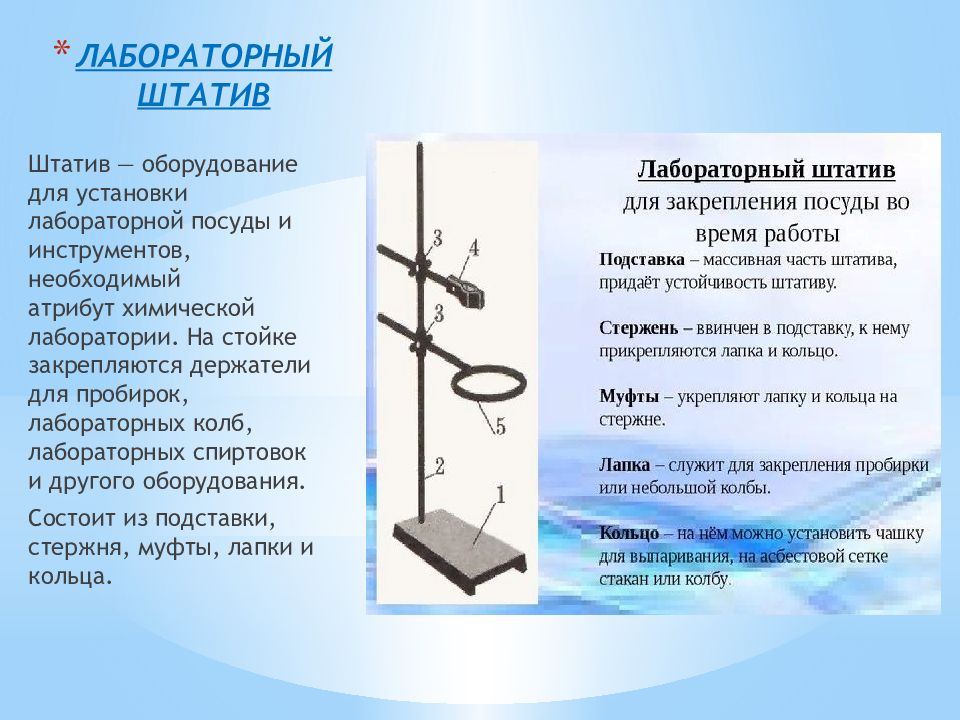 * ЛАБОРАТОРНЫЙ ШТАТИВ

Штатив — оборудование для установки лабораторной посуды и инструментов, необходимый атрибут химической лаборатории. На стойке закрепляются держатели для пробирок, лабораторных колб, лабораторных спиртовок и другого оборудования.

Состоит из подставки, стержня, муфты, лапки и кольца.

3
4
3
5
2
1

Лабораторный штатив
для закрепления посуды во время работы

Подставка – массивная часть штатива, придаёт устойчивость штативу.

Стержень – ввинчен в подставку, к нему прикрепляются лапка и кольцо.

Муфты – укрепляют лапку и кольца на стержне.

Лапка – служит для закрепления пробирки или небольшой колбы.

Кольцо – на нём можно установить чашку для выпаривания, на асбестовой сетке стакан или колбу.